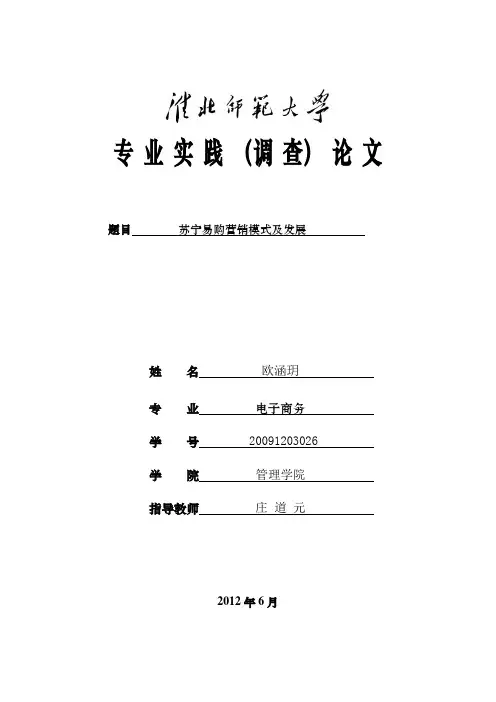 淮北师范大学

专业实践（调查）论文

题目 苏宁易购营销模式及发展

姓 名 欧涵玥

专 业 电子商务

学 号 20091203026

学 院 管理学院

指导教师 庄 道 元

2012 年 6 月